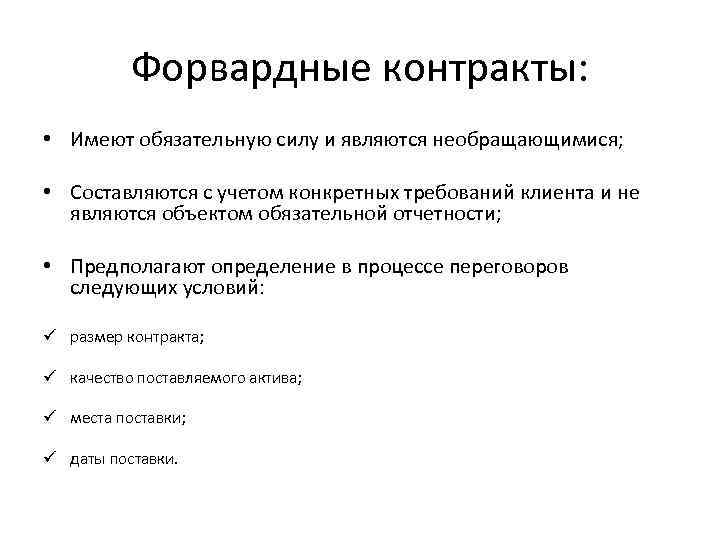 Форвардные контракты:

• Имеют обязательную силу и являются необращающимися;

• Составляются с учетом конкретных требований клиента и не являются объектом обязательной отчетности;

• Предполагают определение в процессе переговоров следующих условий:

✓ размер контракта;

✓ качество поставляемого актива;

✓ места поставки;

✓ даты поставки.